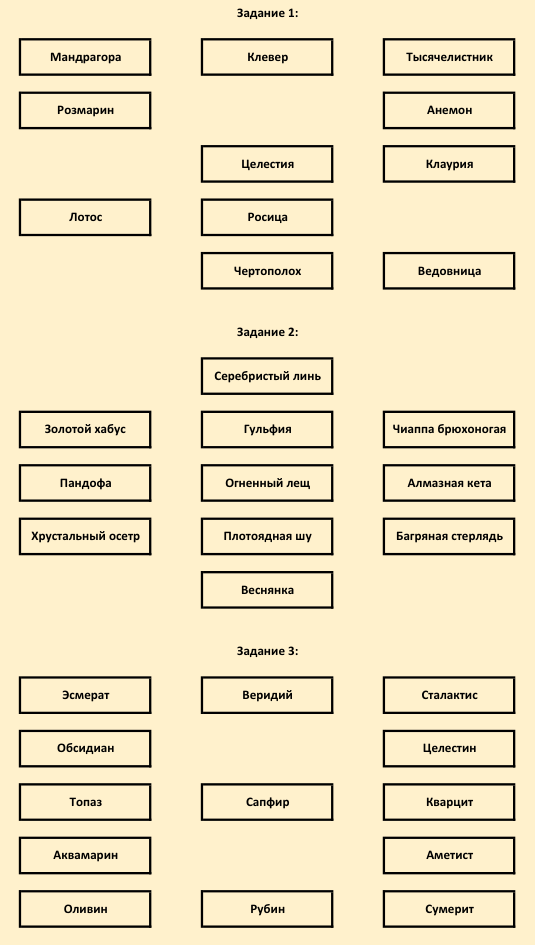 Задание 1:

Мандрагора
Клевер
Тысячелистник

Розмарин
Анемон

Целестия
Клаурия

Лотос
Росица

Чертополох
Ведовница

Задание 2:

Серебристый линь

Золотой хабус
Гульфия
Чиаппа брюхоногая

Пандофа
Огненный лещ
Алмазная кета

Хрустальный осетр
Плотоядная шу
Багряная стерлядь

Веснянка

Задание 3:

Эсмерат
Веридий
Сталактис

Обсидиан
Целестин

Топаз
Сапфир
Кварцит

Аквамарин
Аметист

Оливин
Рубин
Сумерит